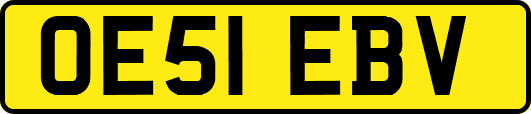 OE51 EBV